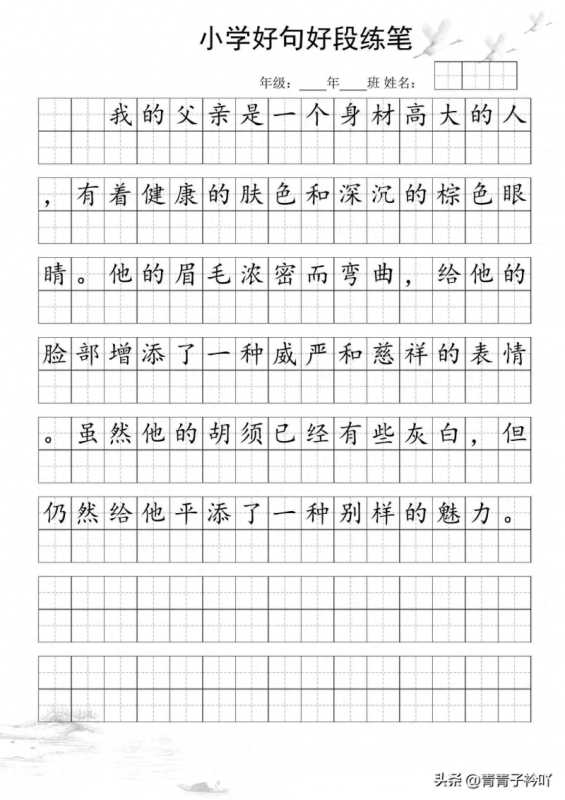 小学好句好段练笔

年级：____年____班 姓名：

我的父亲是一个身材高大的人，有着健康的肤色和深沉的棕色眼睛。他的眉毛浓密而弯曲，给他的脸部增添了一种威严和慈祥的表情。虽然他的胡须已经有些灰白，但仍然给他平添了一种别样的魅力。

头条 @青青子衿吖